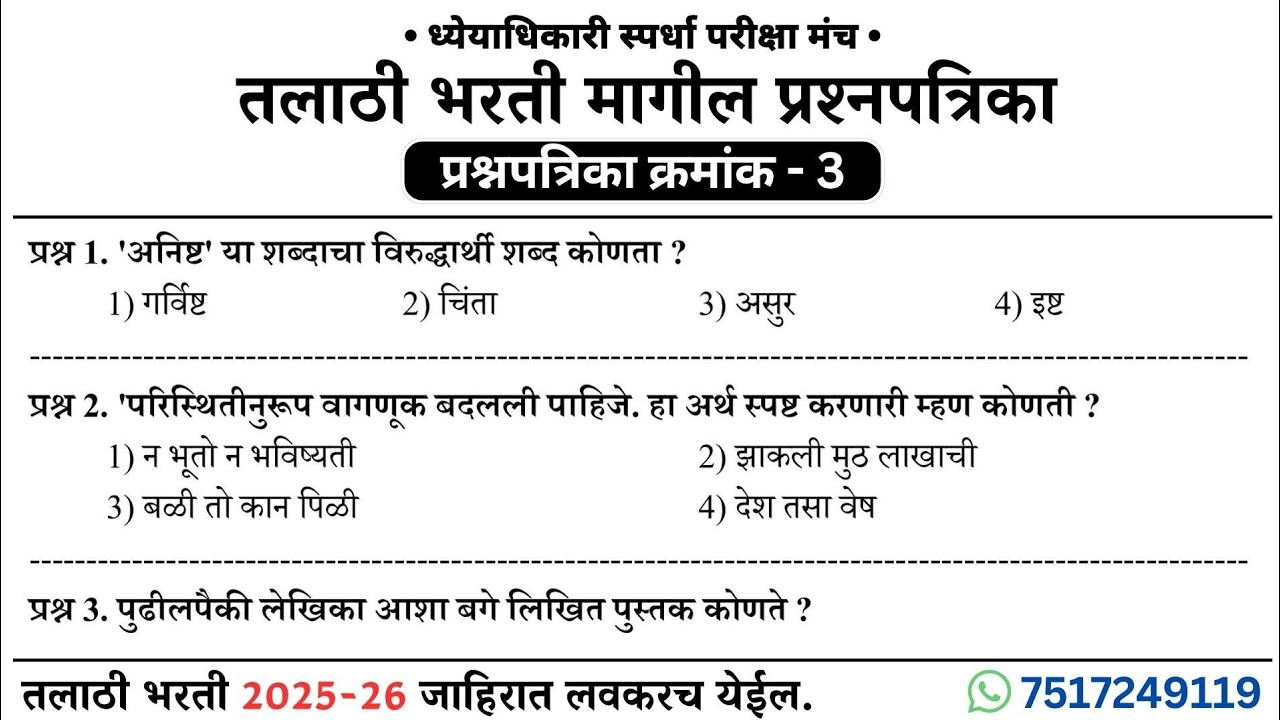 • ध्येयाधिकारी स्पर्धा परीक्षा मंच •

तलाठी भरती मागील प्रश्नपत्रिका

प्रश्नपत्रिका क्रमांक - 3

प्रश्न 1. 'अनिष्ट' या शब्दाचा विरुद्धार्थी शब्द कोणता ?

1) गर्विष्ट 2) चिंता 3) असुर 4) इष्ट

प्रश्न 2. 'परिस्थितीनुरूप वागणूक बदलली पाहिजे. हा अर्थ स्पष्ट करणारी म्हण कोणती ?

1) न भूतो न भविष्यती 2) झाकली मुठ लाखाची

3) बळी तो कान पिळी 4) देश तसा वेष

प्रश्न 3. पुढीलपैकी लेखिका आशा बगे लिखित पुस्तक कोणते ?

तलाठी भरती 2025-26 जाहिरात लवकरच येईल.

7517249119